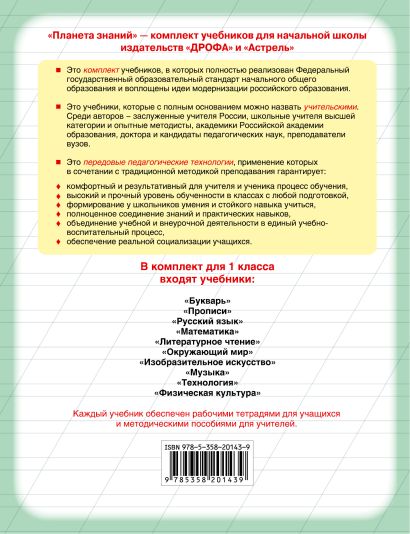 «Планета знаний» — комплект учебников для начальной школы издательств «ДРОФА» и «Астрель»

Это комплект учебников, в которых полностью реализован Федеральный государственный образовательный стандарт начального общего образования и воплощены идеи модернизации российского образования.

Это учебники, которые с полным основанием можно назвать учительскими. Среди авторов – заслуженные учителя России, школьные учителя высшей категории и опытные методисты, академики Российской академии образования, доктора и кандидаты педагогических наук, преподаватели вузов.

Это передовые педагогические технологии, применение которых в сочетании с традиционной методикой преподавания гарантирует:

комфортный и результативный для учителя и ученика процесс обучения,
высокий и прочный уровень обученности в классах с любой подготовкой,
формирование у школьников умения и стойкого навыка учиться,
полноценное соединение знаний и практических навыков,
объединение учебной и внеурочной деятельности в единый учебно-воспитательный процесс,
обеспечение реальной социализации учащихся.

В комплект для 1 класса входят учебники:

«Букварь»
«Прописи»
«Русский язык»
«Математика»
«Литературное чтение»
«Окружающий мир»
«Изобразительное искусство»
«Музыка»
«Технология»
«Физическая культура»

Каждый учебник обеспечен рабочими тетрадями для учащихся и методическими пособиями для учителей.

ISBN 978-5-358-20143-9

9 785358 201439